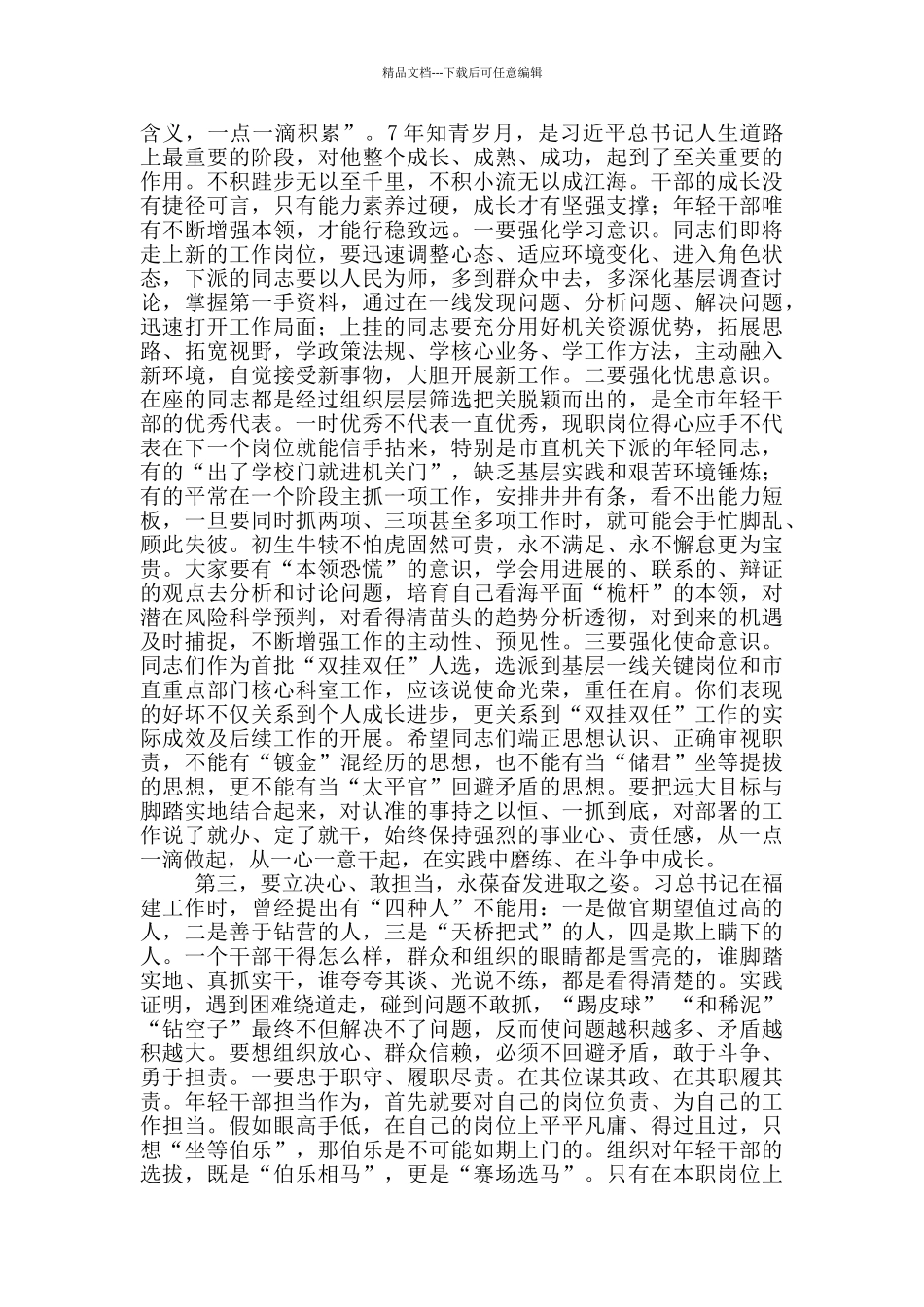 精品文档---下载后可任意编辑

含义，一点一滴积累”。7年知青岁月，是习近平总书记人生道路上最重要的阶段，对他整个成长、成熟、成功，起到了至关重要的作用。不积跬步无以至千里，不积小流无以成江海。干部的成长没有捷径可言，只有能力素养过硬，成长才有坚强支撑；年轻干部唯有不断增强本领，才能行稳致远。一要强化学习意识。同志们即将走上新的工作岗位，要迅速调整心态、适应环境变化、进入角色状态，下派的同志要以人民为师，多到群众中去，多深化基层调查讨论，掌握第一手资料，通过在一线发现问题、分析问题、解决问题，迅速打开工作局面；上挂的同志要充分用好机关资源优势，拓展思路、拓宽视野，学政策法规、学核心业务、学工作方法，主动融入新环境，自觉接受新事物，大胆开展新工作。二要强化忧患意识。在座的同志都是经过组织层层筛选把关脱颖而出的，是全市年轻干部的优秀代表。一时优秀不代表一直优秀，现职岗位得心应手不代表在下一个岗位就能信手拈来，特别是市直机关下派的年轻同志，有的“出了学校门就进机关门”，缺乏基层实践和艰苦环境锤炼；有的平常在一个阶段主抓一项工作，安排井井有条，看不出能力短板，一旦要同时抓两项、三项甚至多项工作时，就可能会手忙脚乱、顾此失彼。初生牛犊不怕虎固然可贵，永不满足、永不懈怠更为宝贵。大家要有“本领恐慌”的意识，学会用进展的、联系的、辩证的观点去分析和讨论问题，培育自己看海平面“桅杆”的本领，对潜在风险科学预判，对看得清苗头的趋势分析透彻，对到来的机遇及时捕捉，不断增强工作的主动性、预见性。三要强化使命意识。同志们作为首批“双挂双任”人选，选派到基层一线关键岗位和市直重点部门核心科室工作，应该说使命光荣，重任在肩。你们表现的好坏不仅关系到个人成长进步，更关系到“双挂双任”工作的实际成效及后续工作的开展。希望同志们端正思想认识、正确审视职责，不能有“镀金”混经历的思想，也不能有当“储君”坐等提拔的思想，更不能有当“太平官”回避矛盾的思想。要把远大目标与脚踏实地结合起来，对认准的事持之以恒、一抓到底，对部署的工作说了就办、定了就干，始终保持强烈的事业心、责任感，从一点一滴做起，从一心一意干起，在实践中磨练、在斗争中成长。

第三，要立决心、敢担当，永葆奋发进取之姿。习总书记在福建工作时，曾经提出有“四种人”不能用：一是做官期望值过高的人，二是善于钻营的人，三是“天桥把式”的人，四是欺上瞒下的人。一个干部干得怎么样，群众和组织的眼睛都是雪亮的，谁脚踏实地、真抓实干，谁夸夸其谈、光说不练，都是看得清楚的。实践证明，遇到困难绕道走，碰到问题不敢抓，“踢皮球” “和稀泥” “钻空子”最终不但解决不了问题，反而使问题越积越多、矛盾越积越大。要想组织放心、群众信赖，必须不回避矛盾，敢于斗争、勇于担责。一要忠于职守、履职尽责。在其位谋其政、在其职履其责。年轻干部担当作为，首先就要对自己的岗位负责、为自己的工作担当。假如眼高手低，在自己的岗位上平平凡庸、得过且过，只想“坐等伯乐”，那伯乐是不可能如期上门的。组织对年轻干部的选拔，既是“伯乐相马”，更是“赛场选马”。只有在本职岗位上